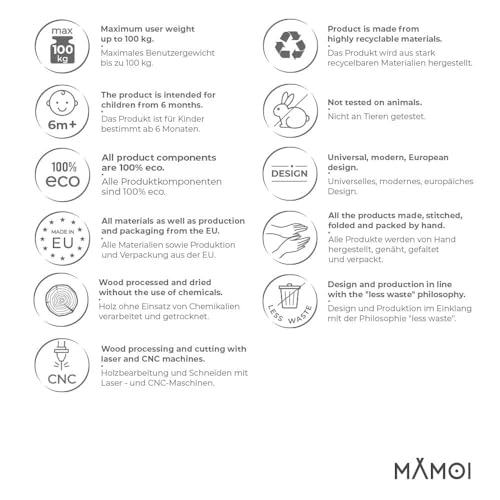 max
100
kg

Maximum user weight up to 100 kg.
Maximales Benutzergewicht bis zu 100 kg.

6m+

The product is intended for children from 6 months.
Das Produkt ist für Kinder bestimmt ab 6 Monaten.

100%
eco

All product components are 100% eco.
Alle Produktkomponenten sind 100% eco.

MADE IN
EU

All materials as well as production and packaging from the EU.
Alle Materialien sowie Produktion und Verpackung aus der EU.

Wood processed and dried without the use of chemicals.
Holz ohne Einsatz von Chemikalien verarbeitet und getrocknet.

CNC

Wood processing and cutting with laser and CNC machines.
Holzbearbeitung und Schneiden mit Laser - und CNC-Maschinen.

Product is made from highly recyclable materials.
Das Produkt wird aus stark recycelbaren Materialien hergestellt.

Not tested on animals.
Nicht an Tieren getestet.

DESIGN

Universal, modern, European design.
Universelles, modernes, europäiches Design.

All the products made, stitched, folded and packed by hand.
Alle Produkte werden von Hand hergestellt, genäht, gefaltet und verpackt.

LESS WASTE

Design and production in line with the "less waste" philosophy.
Design und Produktion im Einklang mit der Philosophie "less waste".

MAMOI